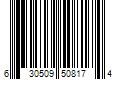 6 30509 50817 4